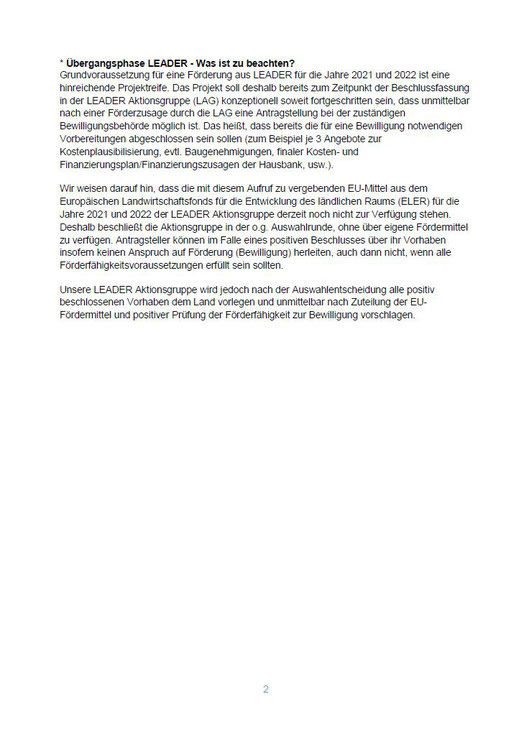 * Übergangsphase LEADER - Was ist zu beachten?
Grundvoraussetzung für eine Förderung aus LEADER für die Jahre 2021 und 2022 ist eine hinreichende Projektreife. Das Projekt soll deshalb bereits zum Zeitpunkt der Beschlussfassung in der LEADER Aktionsgruppe (LAG) konzeptionell soweit fortgeschritten sein, dass unmittelbar nach einer Förderzusage durch die LAG eine Antragstellung bei der zuständigen Bewilligungsbehörde möglich ist. Das heißt, dass bereits die für eine Bewilligung notwendigen Vorbereitungen abgeschlossen sein sollen (zum Beispiel je 3 Angebote zur Kostenplausibilisierung, evtl. Baugenehmigungen, finaler Kosten- und Finanzierungsplan/Finanzierungszusagen der Hausbank, usw.).

Wir weisen darauf hin, dass die mit diesem Aufruf zu vergebenden EU-Mittel aus dem Europäischen Landwirtschaftsfonds für die Entwicklung des ländlichen Raums (ELER) für die Jahre 2021 und 2022 der LEADER Aktionsgruppe derzeit noch nicht zur Verfügung stehen. Deshalb beschließt die Aktionsgruppe in der o.g. Auswahlrunde, ohne über eigene Fördermittel zu verfügen. Antragsteller können im Falle eines positiven Beschlusses über ihr Vorhaben insofern keinen Anspruch auf Förderung (Bewilligung) herleiten, auch dann nicht, wenn alle Förderfähigkeitsvoraussetzungen erfüllt sein sollten.

Unsere LEADER Aktionsgruppe wird jedoch nach der Auswahlentscheidung alle positiv beschlossenen Vorhaben dem Land vorlegen und unmittelbar nach Zuteilung der EU-Fördermittel und positiver Prüfung der Förderfähigkeit zur Bewilligung vorschlagen.

2